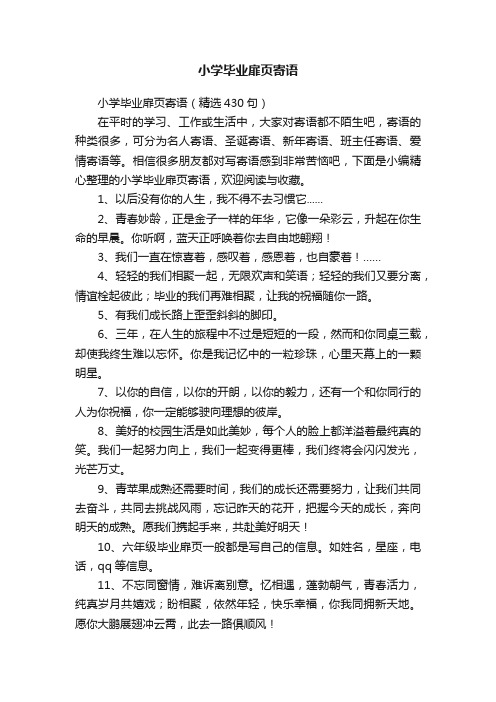 小学毕业扉页寄语

小学毕业扉页寄语（精选430句）

在平时的学习、工作或生活中，大家对寄语都不陌生吧，寄语的种类很多，可分为名人寄语、圣诞寄语、新年寄语、班主任寄语、爱情寄语等。相信很多朋友都对写寄语感到非常苦恼吧，下面是小编精心整理的小学毕业扉页寄语，欢迎阅读与收藏。

1、以后没有你的人生，我不得不去习惯它……

2、青春妙龄，正是金子一样的年华，它像一朵彩云，升起在你生命的早晨。你听啊，蓝天正呼唤着你去自由地翱翔！

3、我们一直在惊喜着，感叹着，感恩着，也自豪着！……

4、轻轻的我们相聚一起，无限欢声和笑语；轻轻的我们又要分离，情谊栓起彼此；毕业的我们再难相聚，让我的祝福随你一路。

5、有我们成长路上歪歪斜斜的脚印。

6、三年，在人生的旅程中不过是短短的一段，然而和你同桌三载，却使我终生难以忘怀。你是我记忆中的一粒珍珠，心里天幕上的一颗明星。

7、以你的自信，以你的开朗，以你的毅力，还有一个和你同行的人为你祝福，你一定能够驶向理想的彼岸。

8、美好的校园生活是如此美妙，每个人的脸上都洋溢着最纯真的笑。我们一起努力向上，我们一起变得更棒，我们终将会闪闪发光，光芒万丈。

9、青苹果成熟还需要时间，我们的成长还需要努力，让我们共同去奋斗，共同去挑战风雨，忘记昨天的花开，把握今天的成长，奔向明天的成熟。愿我们携起手来，共赴美好明天！

10、六年级毕业扉页一般都是写自己的信息。如姓名，星座，电话，qq等信息。

11、不忘同窗情，难诉离别意。忆相遇，蓬勃朝气，青春活力，纯真岁月共嬉戏；盼相聚，依然年轻，快乐幸福，你我同拥新天地。愿你大鹏展翅冲云霄，此去一路俱顺风！